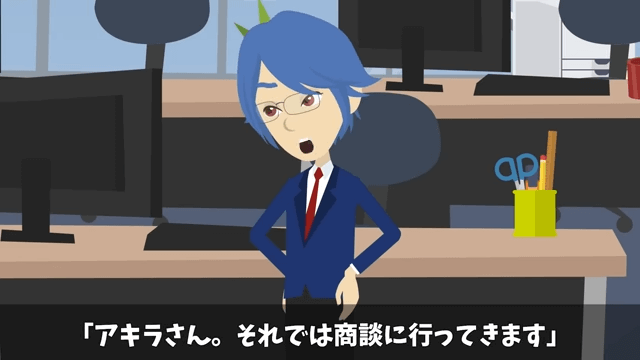 「アキラさん。それでは商談に行ってきます」